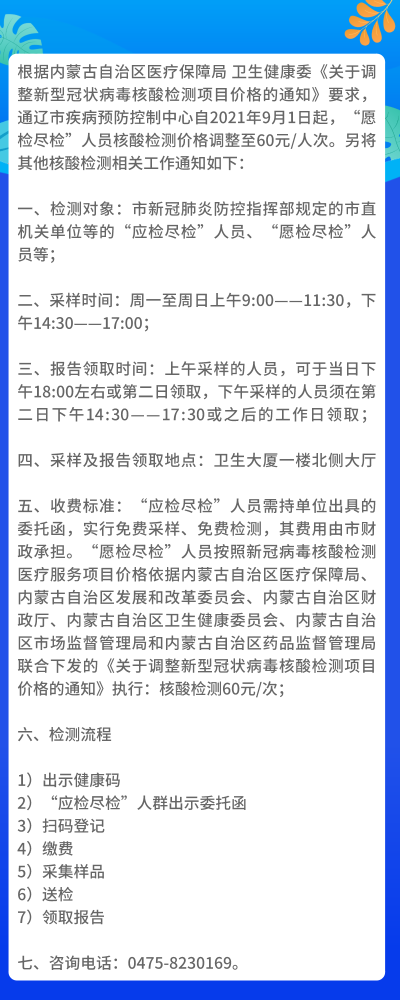 根据内蒙古自治区医疗保障局 卫生健康委《关于调整新型冠状病毒核酸检测项目价格的通知》要求，通辽市疾病预防控制中心自2021年9月1日起，“愿检尽检”人员核酸检测价格调整至60元/人次。另将其他核酸检测相关工作通知如下：

一、检测对象：市新冠肺炎防控指挥部规定的市直机关单位等的“应检尽检”人员、“愿检尽检”人员等；

二、采样时间：周一至周日上午9:00——11:30，下午14:30——17:00；

三、报告领取时间：上午采样的人员，可于当日下午18:00左右或第二日领取，下午采样的人员须在第二日下午14:30——17:30或之后的工作日领取；

四、采样及报告领取地点：卫生大厦一楼北侧大厅

五、收费标准：“应检尽检”人员需持单位出具的委托函，实行免费采样、免费检测，其费用由市财政承担。“愿检尽检”人员按照新冠病毒核酸检测医疗服务项目价格依据内蒙古自治区医疗保障局、内蒙古自治区发展和改革委员会、内蒙古自治区财政厅、内蒙古自治区卫生健康委员会、内蒙古自治区市场监督管理局和内蒙古自治区药品监督管理局联合下发的《关于调整新型冠状病毒核酸检测项目价格的通知》执行：核酸检测60元/次；

六、检测流程

1）出示健康码
2）“应检尽检”人群出示委托函
3）扫码登记
4）缴费
5）采集样品
6）送检
7）领取报告

七、咨询电话：0475-8230169。